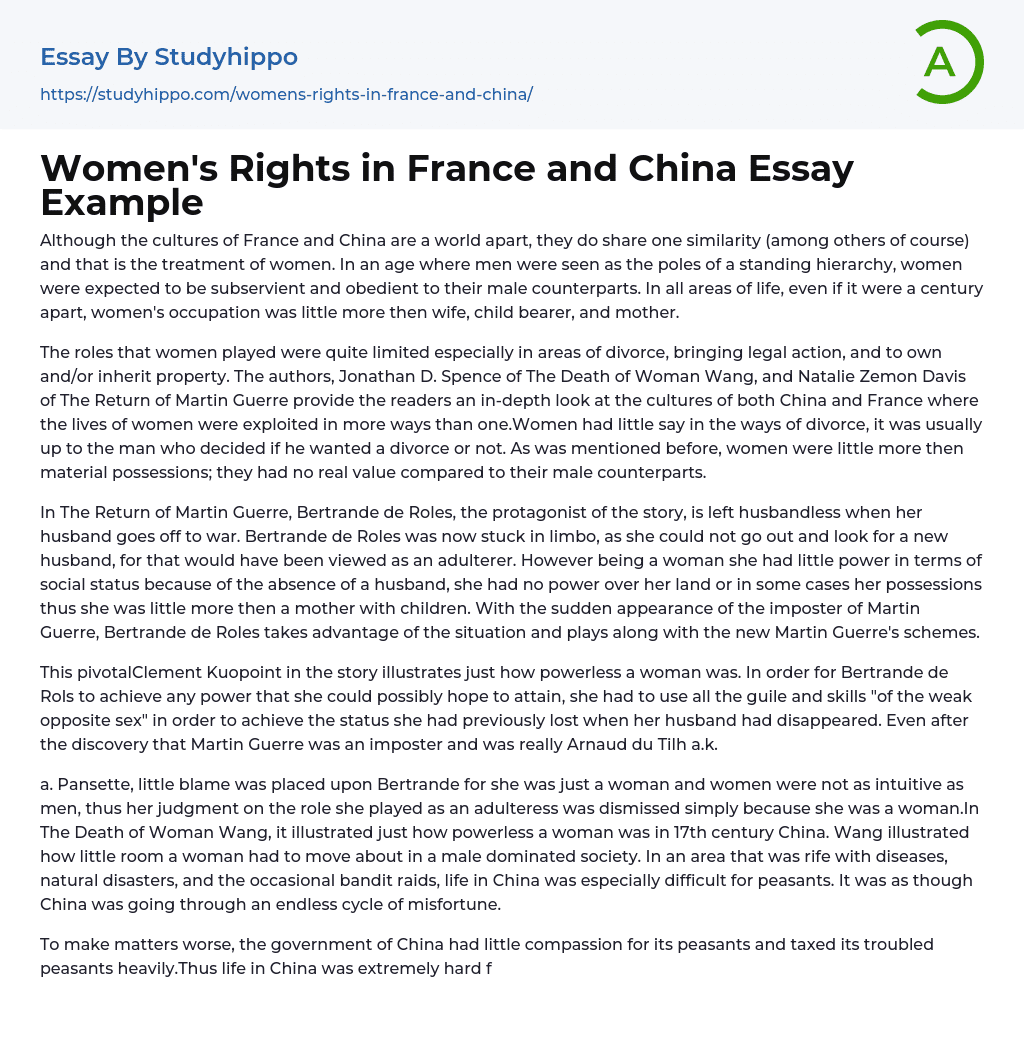 Essay By Studyhippo
https://studyhippo.com/womens-rights-in-france-and-china/

A

Women's Rights in France and China Essay Example

Although the cultures of France and China are a world apart, they do share one similarity (among others of course) and that is the treatment of women. In an age where men were seen as the poles of a standing hierarchy, women were expected to be subservient and obedient to their male counterparts. In all areas of life, even if it were a century apart, women's occupation was little more then wife, child bearer, and mother.

The roles that women played were quite limited especially in areas of divorce, bringing legal action, and to own and/or inherit property. The authors, Jonathan D. Spence of The Death of Woman Wang, and Natalie Zemon Davis of The Return of Martin Guerre provide the readers an in-depth look at the cultures of both China and France where the lives of women were exploited in more ways than one.Women had little say in the ways of divorce, it was usually up to the man who decided if he wanted a divorce or not. As was mentioned before, women were little more then material possessions; they had no real value compared to their male counterparts.

In The Return of Martin Guerre, Bertrande de Roles, the protagonist of the story, is left husbandless when her husband goes off to war. Bertrande de Roles was now stuck in limbo, as she could not go out and look for a new husband, for that would have been viewed as an adulterer. However being a woman she had little power in terms of social status because of the absence of a husband, she had no power over her land or in some cases her possessions thus she was little more then a mother with children. With the sudden appearance of the imposter of Martin Guerre, Bertrande de Roles takes advantage of the situation and plays along with the new Martin Guerre's schemes.

This pivotalClement Kuopoint in the story illustrates just how powerless a woman was. In order for Bertrande de Rols to achieve any power that she could possibly hope to attain, she had to use all the guile and skills "of the weak opposite sex" in order to achieve the status she had previously lost when her husband had disappeared. Even after the discovery that Martin Guerre was an imposter and was really Arnaud du Tilh a.k.

a. Pansette, little blame was placed upon Bertrande for she was just a woman and women were not as intuitive as men, thus her judgment on the role she played as an adulteress was dismissed simply because she was a woman.In The Death of Woman Wang, it illustrated just how powerless a woman was in 17th century China. Wang illustrated how little room a woman had to move about in a male dominated society. In an area that was rife with diseases, natural disasters, and the occasional bandit raids, life in China was especially difficult for peasants. It was as though China was going through an endless cycle of misfortune.

To make matters worse, the government of China had little compassion for its peasants and taxed its troubled peasants heavily.Thus life in China was extremely hard f